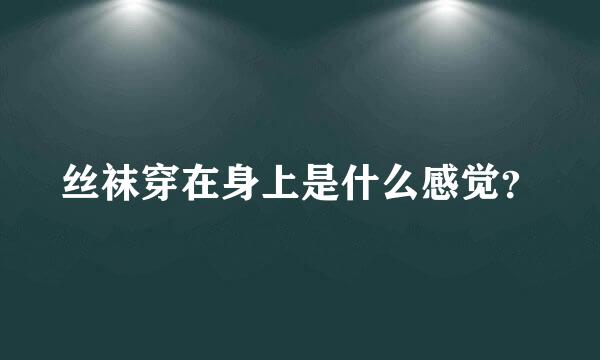 丝袜穿在身上是什么感觉?